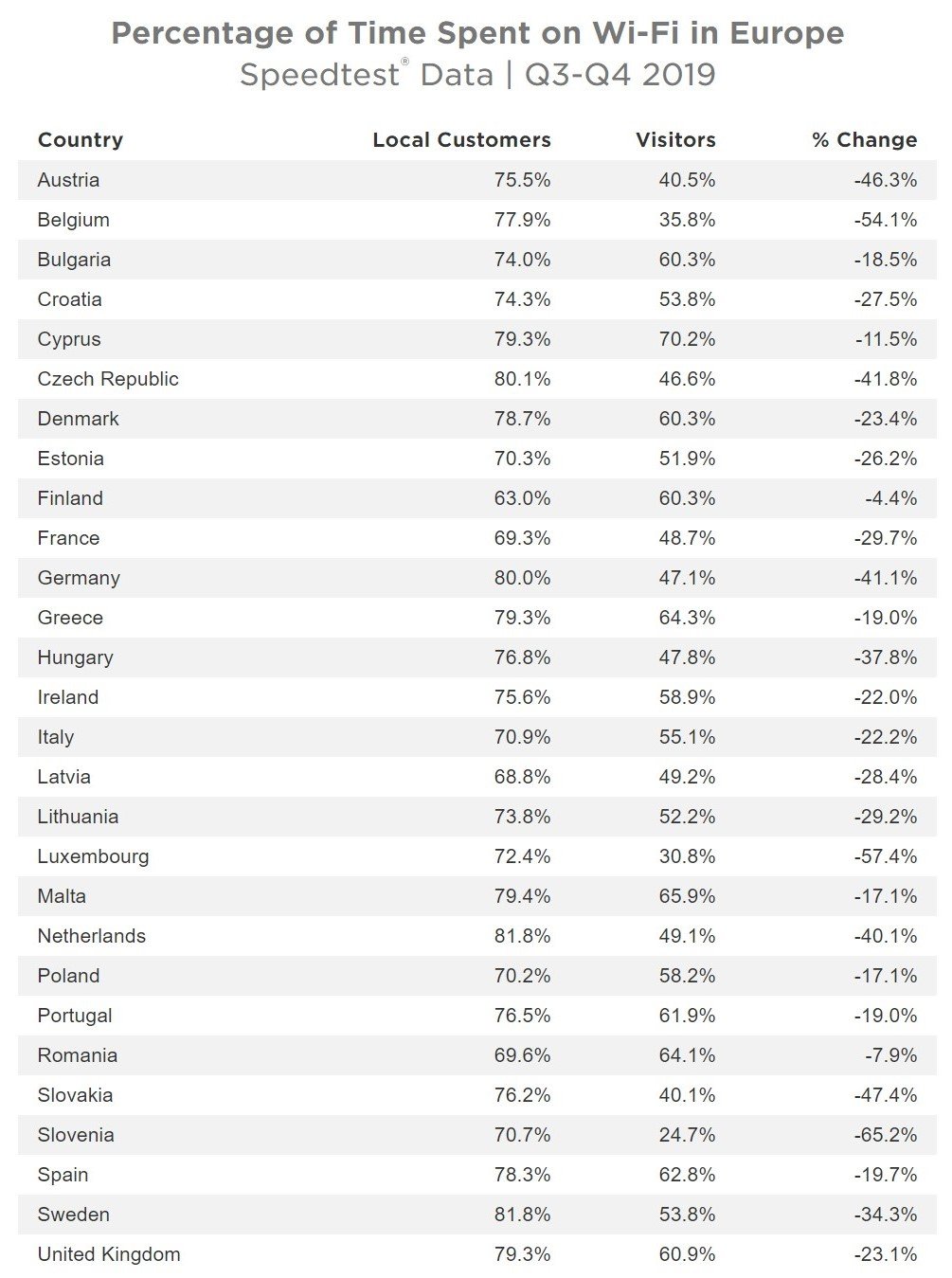 Percentage of Time Spent on Wi-Fi in Europe
Speedtest® Data | Q3-Q4 2019

| Country | Local Customers | Visitors | % Change |
|---|---|---|---|
| Austria | 75.5% | 40.5% | -46.3% |
| Belgium | 77.9% | 35.8% | -54.1% |
| Bulgaria | 74.0% | 60.3% | -18.5% |
| Croatia | 74.3% | 53.8% | -27.5% |
| Cyprus | 79.3% | 70.2% | -11.5% |
| Czech Republic | 80.1% | 46.6% | -41.8% |
| Denmark | 78.7% | 60.3% | -23.4% |
| Estonia | 70.3% | 51.9% | -26.2% |
| Finland | 63.0% | 60.3% | -4.4% |
| France | 69.3% | 48.7% | -29.7% |
| Germany | 80.0% | 47.1% | -41.1% |
| Greece | 79.3% | 64.3% | -19.0% |
| Hungary | 76.8% | 47.8% | -37.8% |
| Ireland | 75.6% | 58.9% | -22.0% |
| Italy | 70.9% | 55.1% | -22.2% |
| Latvia | 68.8% | 49.2% | -28.4% |
| Lithuania | 73.8% | 52.2% | -29.2% |
| Luxembourg | 72.4% | 30.8% | -57.4% |
| Malta | 79.4% | 65.9% | -17.1% |
| Netherlands | 81.8% | 49.1% | -40.1% |
| Poland | 70.2% | 58.2% | -17.1% |
| Portugal | 76.5% | 61.9% | -19.0% |
| Romania | 69.6% | 64.1% | -7.9% |
| Slovakia | 76.2% | 40.1% | -47.4% |
| Slovenia | 70.7% | 24.7% | -65.2% |
| Spain | 78.3% | 62.8% | -19.7% |
| Sweden | 81.8% | 53.8% | -34.3% |
| United Kingdom | 79.3% | 60.9% | -23.1% |